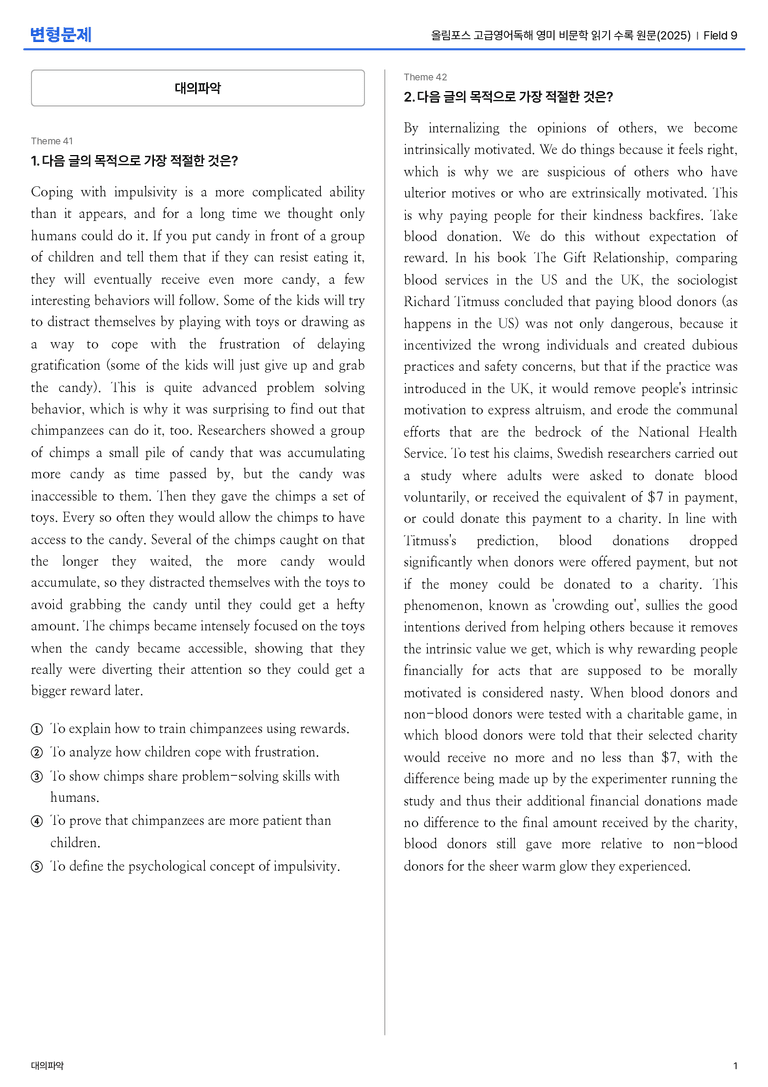 변형문제

올림포스 고급영어독해 영미 비문학 읽기 수록 원문(2025) | Field 9

대의파악

Theme 41

1. 다음 글의 목적으로 가장 적절한 것은?

Coping with impulsivity is a more complicated ability than it appears, and for a long time we thought only humans could do it. If you put candy in front of a group of children and tell them that if they can resist eating it, they will eventually receive even more candy, a few interesting behaviors will follow. Some of the kids will try to distract themselves by playing with toys or drawing as a way to cope with the frustration of delaying gratification (some of the kids will just give up and grab the candy). This is quite advanced problem solving behavior, which is why it was surprising to find out that chimpanzees can do it, too. Researchers showed a group of chimps a small pile of candy that was accumulating more candy as time passed by, but the candy was inaccessible to them. Then they gave the chimps a set of toys. Every so often they would allow the chimps to have access to the candy. Several of the chimps caught on that the longer they waited, the more candy would accumulate, so they distracted themselves with the toys to avoid grabbing the candy until they could get a hefty amount. The chimps became intensely focused on the toys when the candy became accessible, showing that they really were diverting their attention so they could get a bigger reward later.

① To explain how to train chimpanzees using rewards.
② To analyze how children cope with frustration.
③ To show chimps share problem-solving skills with humans.
④ To prove that chimpanzees are more patient than children.
⑤ To define the psychological concept of impulsivity.

Theme 42

2. 다음 글의 목적으로 가장 적절한 것은?

By internalizing the opinions of others, we become intrinsically motivated. We do things because it feels right, which is why we are suspicious of others who have ulterior motives or who are extrinsically motivated. This is why paying people for their kindness backfires. Take blood donation. We do this without expectation of reward. In his book The Gift Relationship, comparing blood services in the US and the UK, the sociologist Richard Titmuss concluded that paying blood donors (as happens in the US) was not only dangerous, because it incentivized the wrong individuals and created dubious practices and safety concerns, but that if the practice was introduced in the UK, it would remove people's intrinsic motivation to express altruism, and erode the communal efforts that are the bedrock of the National Health Service. To test his claims, Swedish researchers carried out a study where adults were asked to donate blood voluntarily, or received the equivalent of $7 in payment, or could donate this payment to a charity. In line with Titmuss's prediction, blood donations dropped significantly when donors were offered payment, but not if the money could be donated to a charity. This phenomenon, known as 'crowding out', sullies the good intentions derived from helping others because it removes the intrinsic value we get, which is why rewarding people financially for acts that are supposed to be morally motivated is considered nasty. When blood donors and non-blood donors were tested with a charitable game, in which blood donors were told that their selected charity would receive no more and no less than $7, with the difference being made up by the experimenter running the study and thus their additional financial donations made no difference to the final amount received by the charity, blood donors still gave more relative to non-blood donors for the sheer warm glow they experienced.

대의파악

1